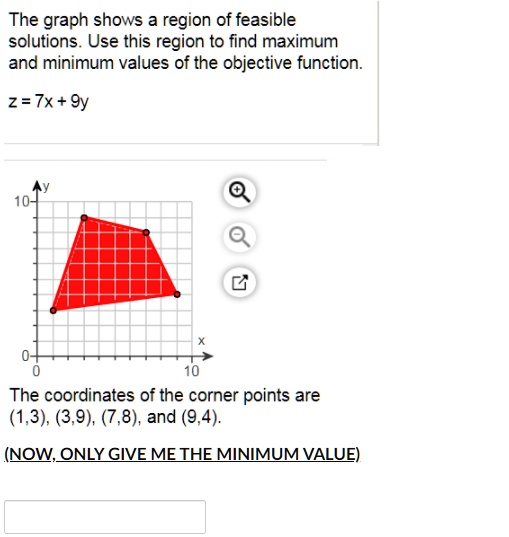 The graph shows a region of feasible solutions. Use this region to find maximum and minimum values of the objective function.

$z = 7x + 9y$

y
10
0
0
10
x

The coordinates of the corner points are (1,3), (3,9), (7,8), and (9,4).

(NOW, ONLY GIVE ME THE MINIMUM VALUE)